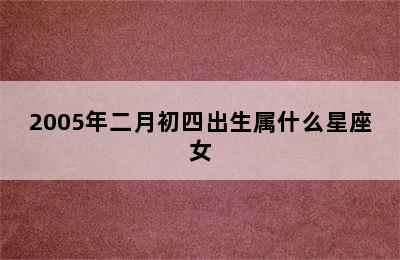 2005年二月初四出生属什么星座女